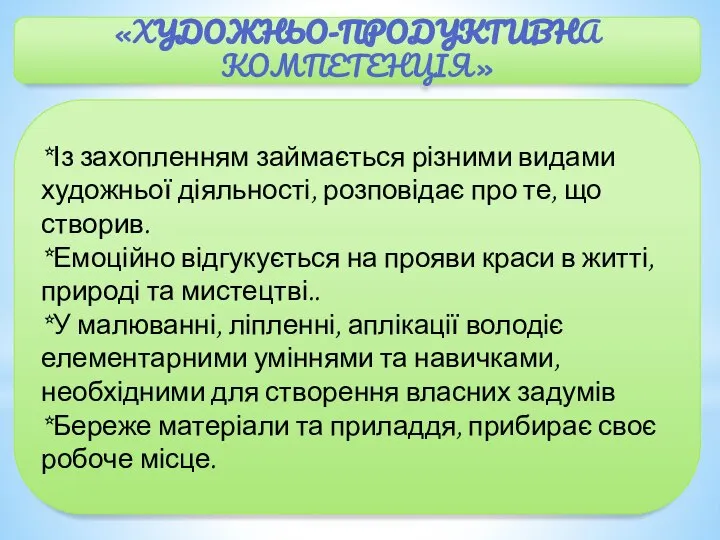 «ХУДОЖНЬО-ПРОДУКТИВНА КОМПЕТЕНЦІЯ»

*Із захопленням займається різними видами художньої діяльності, розповідає про те, що створив.
*Емоційно відгукується на прояви краси в житті, природі та мистецтві..
*У малюванні, ліпленні, аплікації володіє елементарними уміннями та навичками, необхідними для створення власних задумів
*Береже матеріали та приладдя, прибирає своє робоче місце.